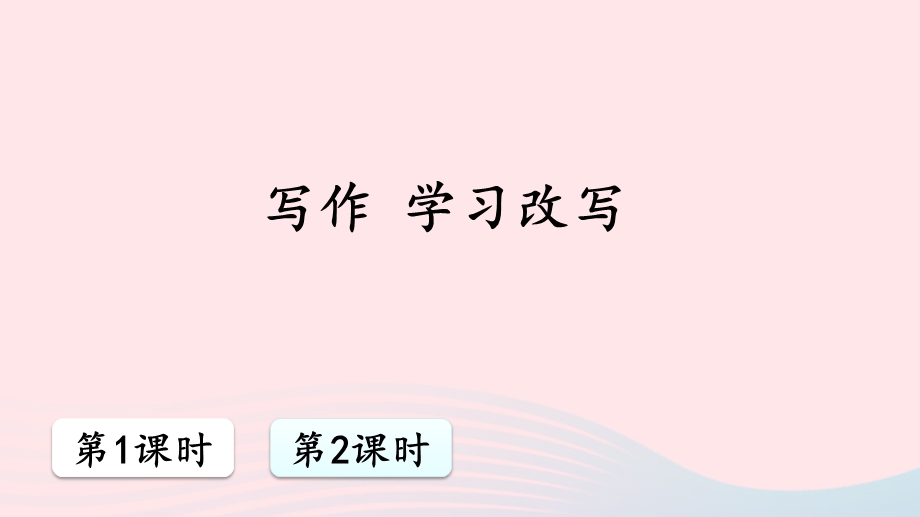 写作 学习改写

第1课时

第2课时